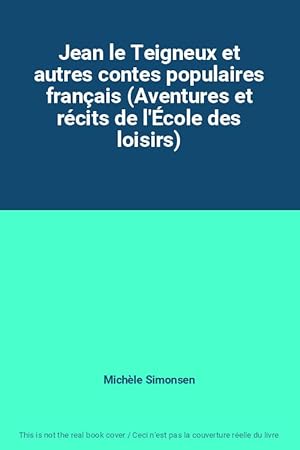 Jean le Teigneux et autres contes populaires français (Aventures et récits de l'École des loisirs)

Michèle Simonsen

This is not the real book cover / Ceci n'est pas la couverture réelle du livre